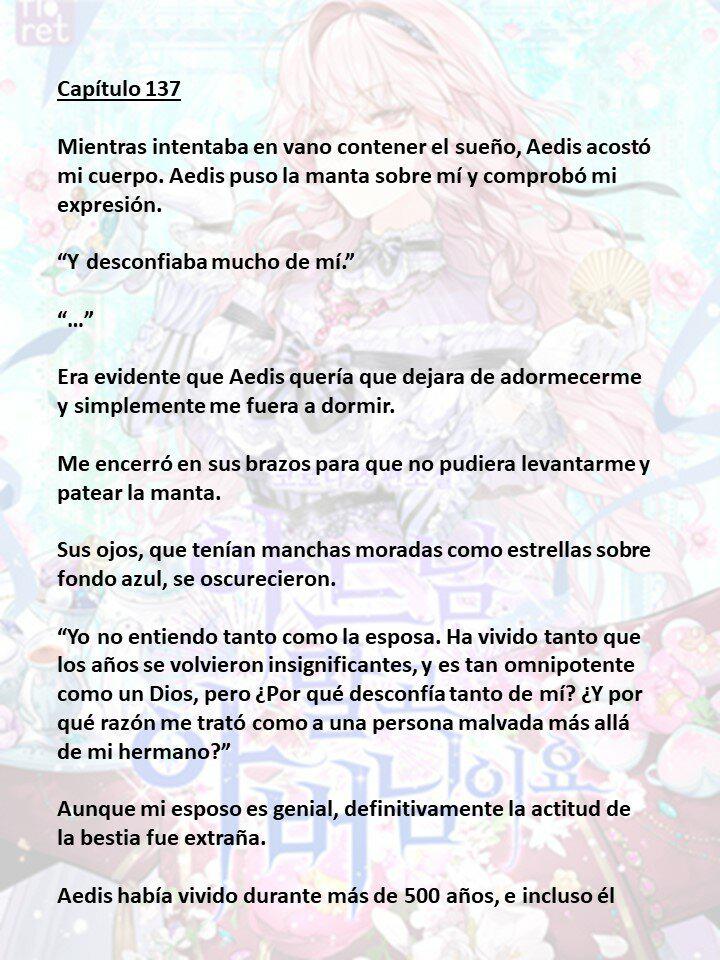 Capítulo 137

Mientras intentaba en vano contener el sueño, Aedis acostó mi cuerpo. Aedis puso la manta sobre mí y comprobó mi expresión.

“Y desconfiaba mucho de mí.”

“…”

Era evidente que Aedis quería que dejara de adormecerme y simplemente me fuera a dormir.

Me encerró en sus brazos para que no pudiera levantarme y patear la manta.

Sus ojos, que tenían manchas moradas como estrellas sobre fondo azul, se oscurecieron.

“Yo no entiendo tanto como la esposa. Ha vivido tanto que los años se volvieron insignificantes, y es tan omnipotente como un Dios, pero ¿Por qué desconfía tanto de mí? ¿Y por qué razón me trató como a una persona malvada más allá de mi hermano?”

Aunque mi esposo es genial, definitivamente la actitud de la bestia fue extraña.

Aedis había vivido durante más de 500 años, e incluso él